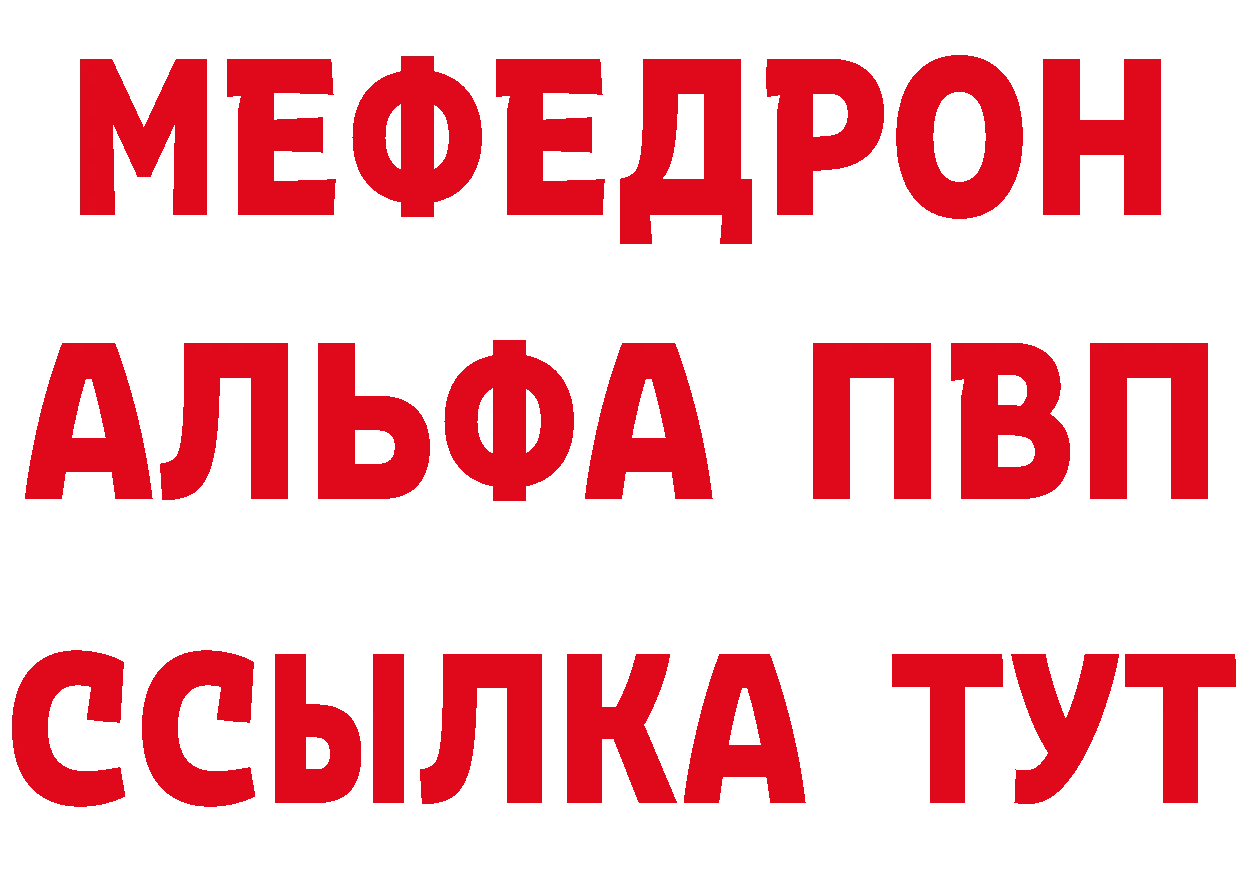 МЕФЕДРОН
АЛЬФА ПВП
ССЫЛКА ТУТ